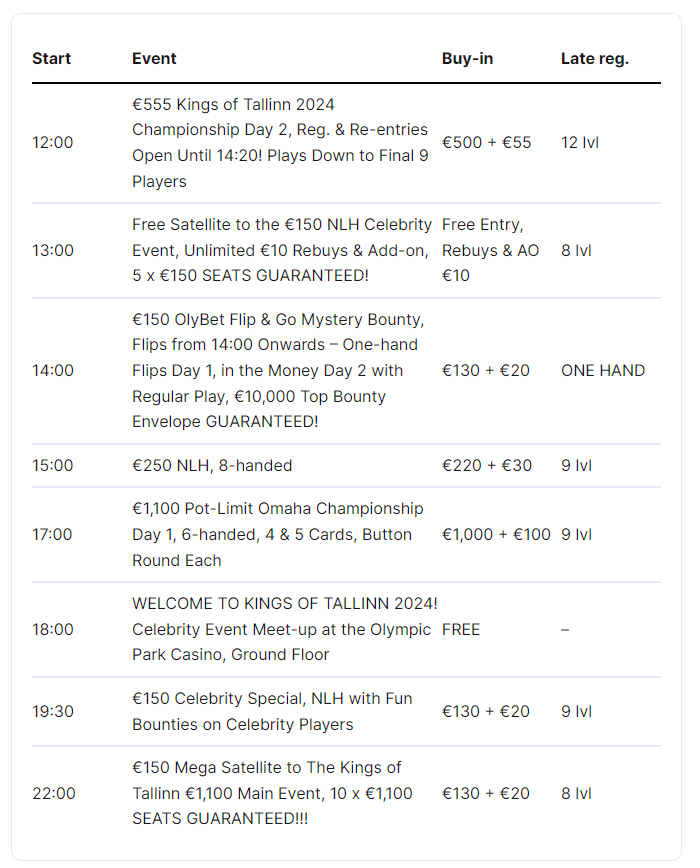 | Start | Event | Buy-in | Late reg. |
|---|---|---|---|
| 12:00 | €555 Kings of Tallinn 2024 Championship Day 2, Reg. & Re-entries Open Until 14:20! Plays Down to Final 9 Players | €500 + €55 | 12 lvl |
| 13:00 | Free Satellite to the €150 NLH Celebrity Event, Unlimited €10 Rebuys & Add-on, 5 x €150 SEATS GUARANTEED! | Free Entry, Rebuys & AO €10 | 8 lvl |
| 14:00 | €150 OlyBet Flip & Go Mystery Bounty, Flips from 14:00 Onwards – One-hand Flips Day 1, in the Money Day 2 with Regular Play, €10,000 Top Bounty Envelope GUARANTEED! | €130 + €20 | ONE HAND |
| 15:00 | €250 NLH, 8-handed | €220 + €30 | 9 lvl |
| 17:00 | €1,100 Pot-Limit Omaha Championship Day 1, 6-handed, 4 & 5 Cards, Button Round Each | €1,000 + €100 | 9 lvl |
| 18:00 | WELCOME TO KINGS OF TALLINN 2024! Celebrity Event Meet-up at the Olympic Park Casino, Ground Floor | FREE | – |
| 19:30 | €150 Celebrity Special, NLH with Fun Bounties on Celebrity Players | €130 + €20 | 9 lvl |
| 22:00 | €150 Mega Satellite to The Kings of Tallinn €1,100 Main Event, 10 x €1,100 SEATS GUARANTEED!!! | €130 + €20 | 8 lvl |